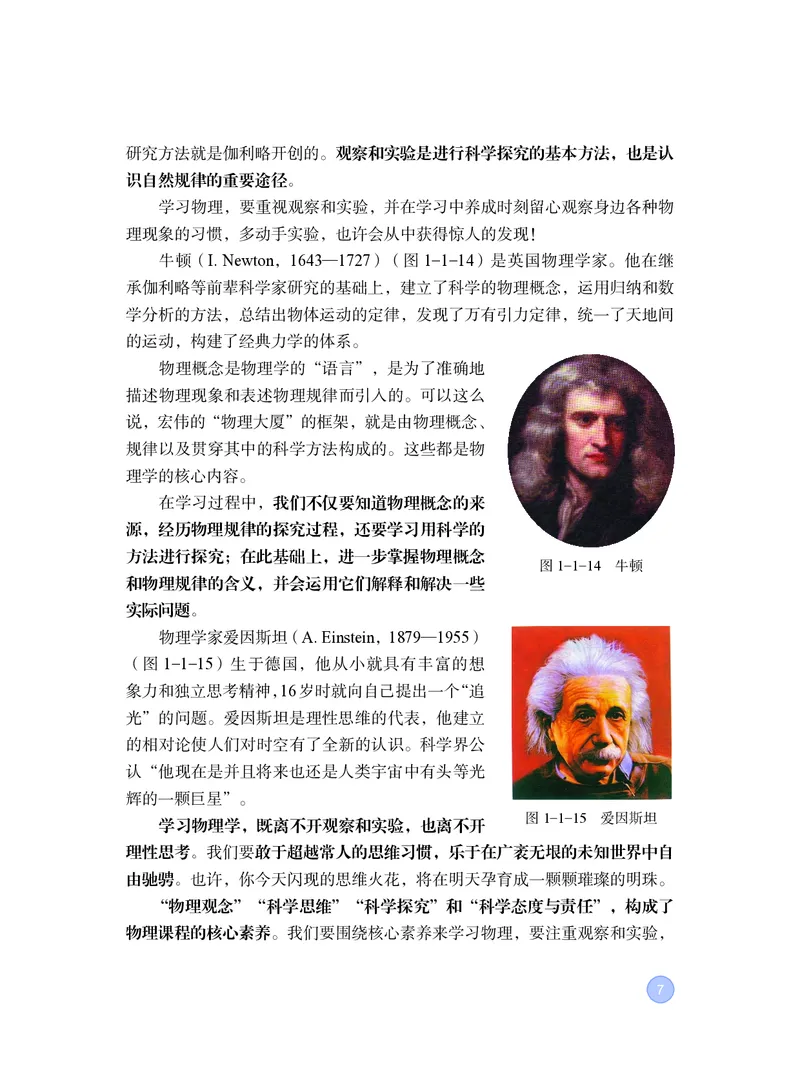 研究方法就是伽利略开创的。观察和实验是进行科学探究的基本方法，也是认识自然规律的重要途径。

学习物理，要重视观察和实验，并在学习中养成时刻留心观察身边各种物理现象的习惯，多动手实验，也许会从中获得惊人的发现！

牛顿（I. Newton，1643—1727）（图 1-1-14）是英国物理学家。他在继承伽利略等前辈科学家研究的基础上，建立了科学的物理概念，运用归纳和数学分析的方法，总结出物体运动的定律，发现了万有引力定律，统一了天地间的运动，构建了经典力学的体系。

物理概念是物理学的“语言”，是为了准确地描述物理现象和表述物理规律而引入的。可以这么说，宏伟的“物理大厦”的框架，就是由物理概念、规律以及贯穿其中的科学方法构成的。这些都是物理学的核心内容。

在学习过程中，我们不仅要知道物理概念的来源，经历物理规律的探究过程，还要学习用科学的方法进行探究；在此基础上，进一步掌握物理概念和物理规律的含义，并会运用它们解释和解决一些实际问题。

图 1-1-14 牛顿

物理学家爱因斯坦（A. Einstein，1879—1955）（图 1-1-15）生于德国，他从小就具有丰富的想象力和独立思考精神，16岁时就向自己提出一个“追光”的问题。爱因斯坦是理性思维的代表，他建立的相对论使人们对时空有了全新的认识。科学界公认“他现在是并且将来也还是人类宇宙中有头等光辉的一颗巨星”。

图 1-1-15 爱因斯坦

学习物理学，既离不开观察和实验，也离不开理性思考。我们要敢于超越常人的思维习惯，乐于在广袤无垠的未知世界中自由驰骋。也许，你今天闪现的思维火花，将在明天孕育成一颗颗璀璨的明珠。

“物理观念”“科学思维”“科学探究”和“科学态度与责任”，构成了物理课程的核心素养。我们要围绕核心素养来学习物理，要注重观察和实验，

7